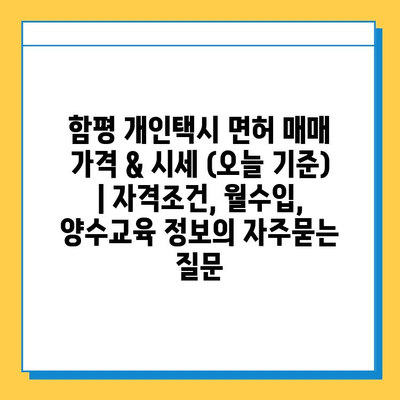 함평 개인택시 면허 매매 가격 & 시세 (오늘 기준) | 자격조건, 월수입, 양수교육 정보의 자주묻는 질문